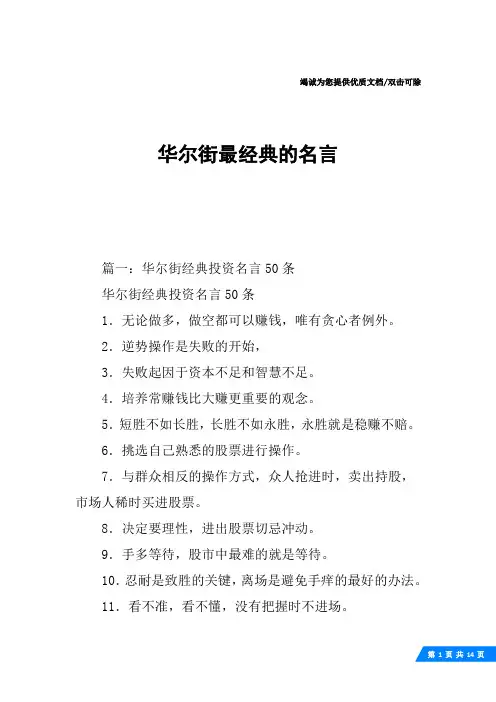 竭诚为您提供优质文档/双击可除

华尔街最经典的名言

篇一：华尔街经典投资名言50条

华尔街经典投资名言50条

1．无论做多，做空都可以赚钱，唯有贪心者例外。

2．逆势操作是失败的开始，

3．失败起因于资本不足和智慧不足。

4．培养常赚钱比大赚更重要的观念。

5．短胜不如长胜，长胜不如永胜，永胜就是稳赚不赔。

6．挑选自己熟悉的股票进行操作。

7．与群众相反的操作方式，众人抢进时，卖出持股，市场人稀时买进股票。

8．决定要理性，进出股票切忌冲动。

9．手多等待，股市中最难的就是等待。

10．忍耐是致胜的关键，离场是避免手痒的最好的办法。

11．看不准，看不懂，没有把握时不进场。

第 1 页 共 14 页